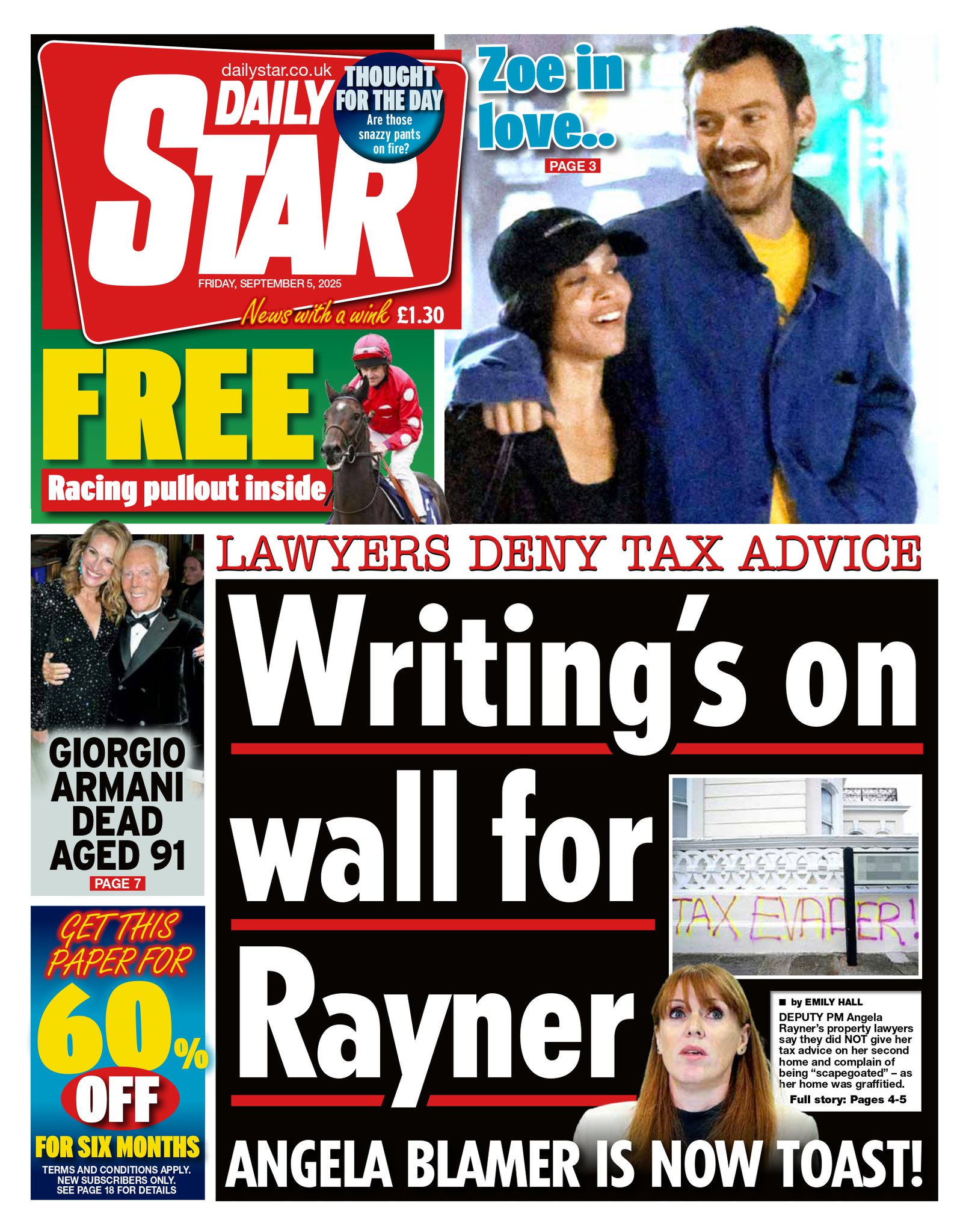 dailystar.co.uk

DAILY STAR

THOUGHT FOR THE DAY
Are those snazzy pants on fire?

FRIDAY, SEPTEMBER 5, 2025

News with a wink £1.30

Zoe in love..
PAGE 3

FREE
Racing pullout inside

GIORGIO ARMANI DEAD AGED 91
PAGE 7

GET THIS PAPER FOR 60% OFF FOR SIX MONTHS
TERMS AND CONDITIONS APPLY. NEW SUBSCRIBERS ONLY. SEE PAGE 18 FOR DETAILS

LAWYERS DENY TAX ADVICE

Writing's on wall for Rayner

TAX EVADER!

■ by EMILY HALL
DEPUTY PM Angela Rayner's property lawyers say they did NOT give her tax advice on her second home and complain of being "scapegoated" – as her home was graffitied.
Full story: Pages 4-5

ANGELA BLAMER IS NOW TOAST!